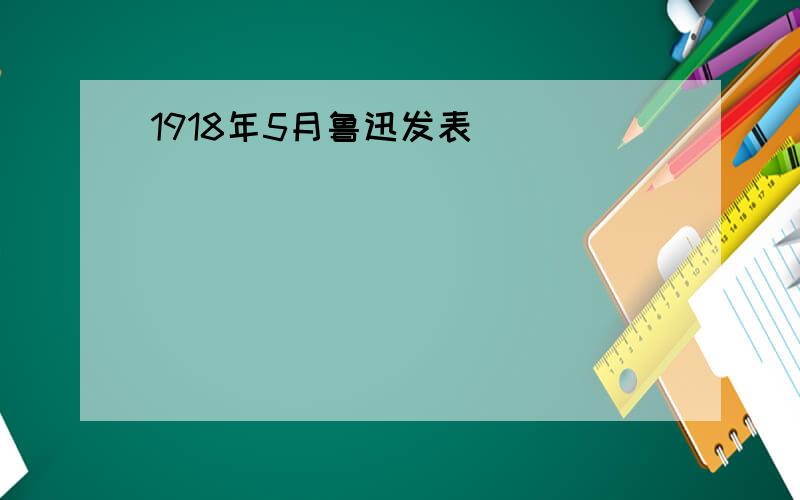 1918年5月鲁迅发表